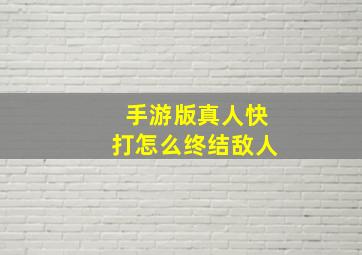 手游版真人快打怎么终结敌人